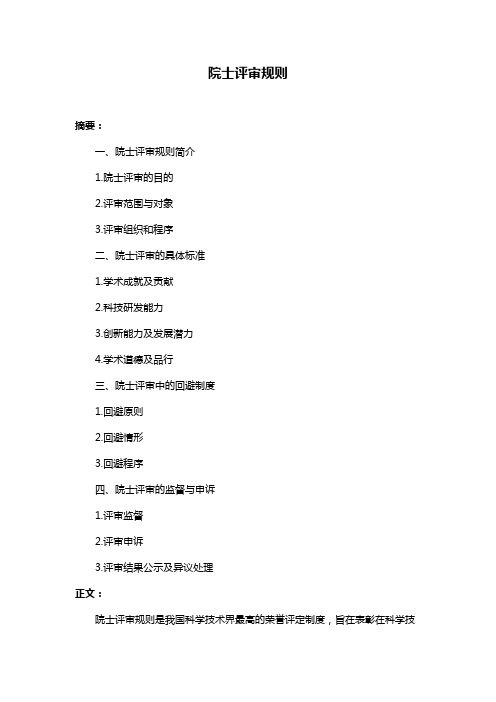 院士评审规则

摘要：

一、院士评审规则简介

1.院士评审的目的

2.评审范围与对象

3.评审组织和程序

二、院士评审的具体标准

1.学术成就及贡献

2.科技研发能力

3.创新能力及发展潜力

4.学术道德及品行

三、院士评审中的回避制度

1.回避原则

2.回避情形

3.回避程序

四、院士评审的监督与申诉

1.评审监督

2.评审申诉

3.评审结果公示及异议处理

正文：

院士评审规则是我国科学技术界最高的荣誉评定制度，旨在表彰在科学技